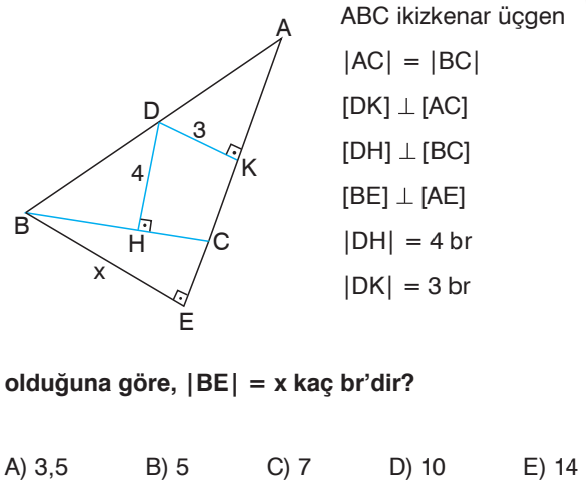 A
D
3
K
4
B
H
C
x
E

ABC ikizkenar üçgen

$|AC| = |BC|$

$[DK] \perp [AC]$

$[DH] \perp [BC]$

$[BE] \perp [AE]$

$|DH| = 4$ br

$|DK| = 3$ br

olduğuna göre, $|BE| = x$ kaç br'dir?

A) 3,5 B) 5 C) 7 D) 10 E) 14